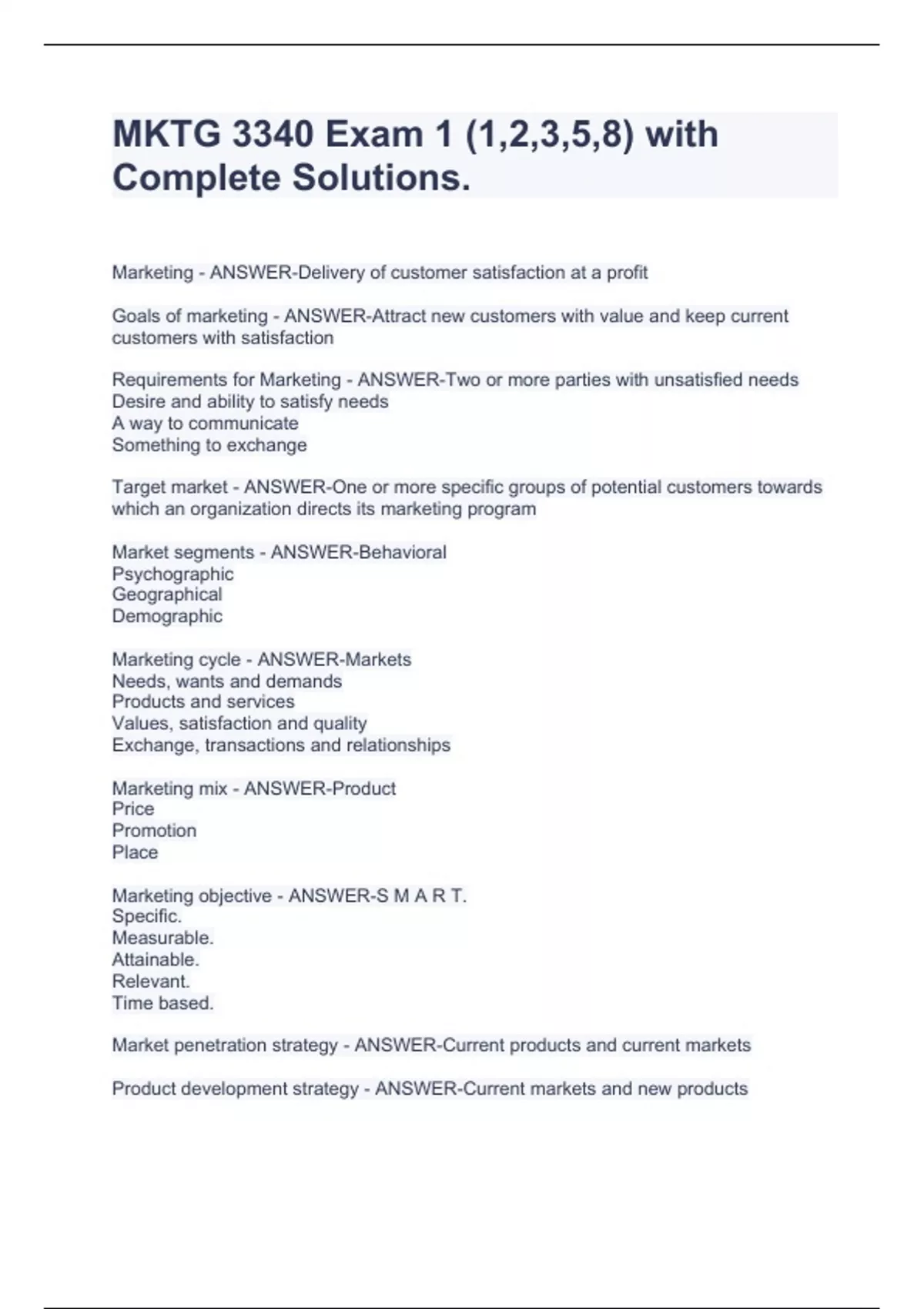 MKTG 3340 Exam 1 (1,2,3,5,8) with Complete Solutions.

Marketing - ANSWER-Delivery of customer satisfaction at a profit

Goals of marketing - ANSWER-Attract new customers with value and keep current customers with satisfaction

Requirements for Marketing - ANSWER-Two or more parties with unsatisfied needs
Desire and ability to satisfy needs
A way to communicate
Something to exchange

Target market - ANSWER-One or more specific groups of potential customers towards which an organization directs its marketing program

Market segments - ANSWER-Behavioral
Psychographic
Geographical
Demographic

Marketing cycle - ANSWER-Markets
Needs, wants and demands
Products and services
Values, satisfaction and quality
Exchange, transactions and relationships

Marketing mix - ANSWER-Product
Price
Promotion
Place

Marketing objective - ANSWER-S M A R T.
Specific.
Measurable.
Attainable.
Relevant.
Time based.

Market penetration strategy - ANSWER-Current products and current markets

Product development strategy - ANSWER-Current markets and new products